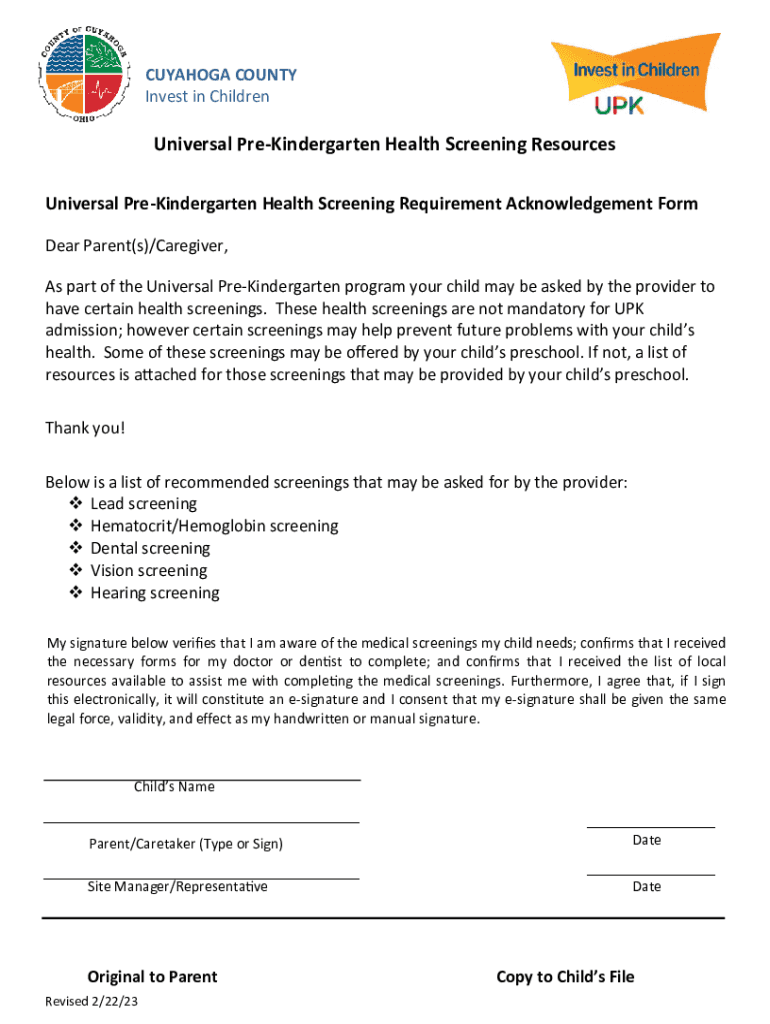 COUNTY OF CUYAHOGA
OHIO

CUYAHOGA COUNTY
Invest in Children

Invest in Children
UPK

Universal Pre-Kindergarten Health Screening Resources

Universal Pre-Kindergarten Health Screening Requirement Acknowledgement Form

Dear Parent(s)/Caregiver,

As part of the Universal Pre-Kindergarten program your child may be asked by the provider to have certain health screenings. These health screenings are not mandatory for UPK admission; however certain screenings may help prevent future problems with your child's health. Some of these screenings may be offered by your child's preschool. If not, a list of resources is attached for those screenings that may be provided by your child's preschool.

Thank you!

Below is a list of recommended screenings that may be asked for by the provider:
❖ Lead screening
❖ Hematocrit/Hemoglobin screening
❖ Dental screening
❖ Vision screening
❖ Hearing screening

My signature below verifies that I am aware of the medical screenings my child needs; confirms that I received the necessary forms for my doctor or dentist to complete; and confirms that I received the list of local resources available to assist me with completing the medical screenings. Furthermore, I agree that, if I sign this electronically, it will constitute an e-signature and I consent that my e-signature shall be given the same legal force, validity, and effect as my handwritten or manual signature.

Child's Name

Parent/Caretaker (Type or Sign)

Date

Site Manager/Representative

Date

Original to Parent

Copy to Child's File

Revised 2/22/23